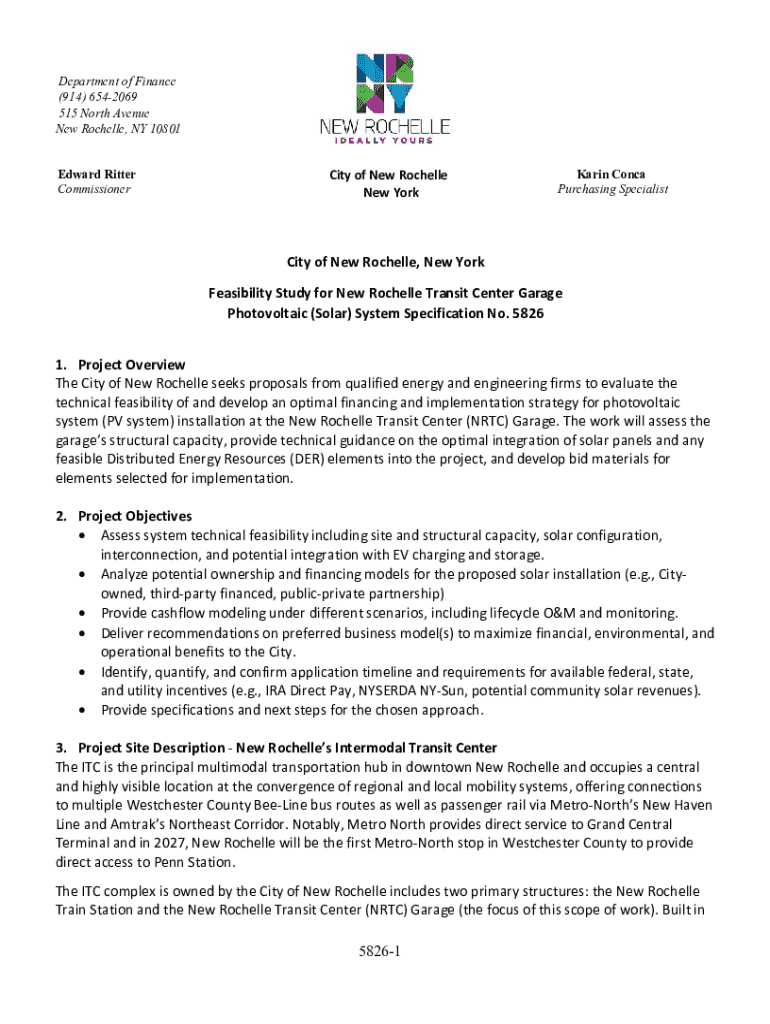 Department of Finance
(914) 654-2069
515 North Avenue
New Rochelle, NY 10801

NR
NY
NEW ROCHELLE
IDEALLY YOURS

Edward Ritter
Commissioner

City of New Rochelle
New York

Karin Conca
Purchasing Specialist

City of New Rochelle, New York

Feasibility Study for New Rochelle Transit Center Garage
Photovoltaic (Solar) System Specification No. 5826

1. Project Overview
The City of New Rochelle seeks proposals from qualified energy and engineering firms to evaluate the technical feasibility of and develop an optimal financing and implementation strategy for photovoltaic system (PV system) installation at the New Rochelle Transit Center (NRTC) Garage. The work will assess the garage's structural capacity, provide technical guidance on the optimal integration of solar panels and any feasible Distributed Energy Resources (DER) elements into the project, and develop bid materials for elements selected for implementation.

2. Project Objectives
• Assess system technical feasibility including site and structural capacity, solar configuration, interconnection, and potential integration with EV charging and storage.
• Analyze potential ownership and financing models for the proposed solar installation (e.g., City-owned, third-party financed, public-private partnership)
• Provide cashflow modeling under different scenarios, including lifecycle O&M and monitoring.
• Deliver recommendations on preferred business model(s) to maximize financial, environmental, and operational benefits to the City.
• Identify, quantify, and confirm application timeline and requirements for available federal, state, and utility incentives (e.g., IRA Direct Pay, NYSERDA NY-Sun, potential community solar revenues).
• Provide specifications and next steps for the chosen approach.

3. Project Site Description - New Rochelle's Intermodal Transit Center
The ITC is the principal multimodal transportation hub in downtown New Rochelle and occupies a central and highly visible location at the convergence of regional and local mobility systems, offering connections to multiple Westchester County Bee-Line bus routes as well as passenger rail via Metro-North's New Haven Line and Amtrak's Northeast Corridor. Notably, Metro North provides direct service to Grand Central Terminal and in 2027, New Rochelle will be the first Metro-North stop in Westchester County to provide direct access to Penn Station.

The ITC complex is owned by the City of New Rochelle includes two primary structures: the New Rochelle Train Station and the New Rochelle Transit Center (NRTC) Garage (the focus of this scope of work). Built in

5826-1